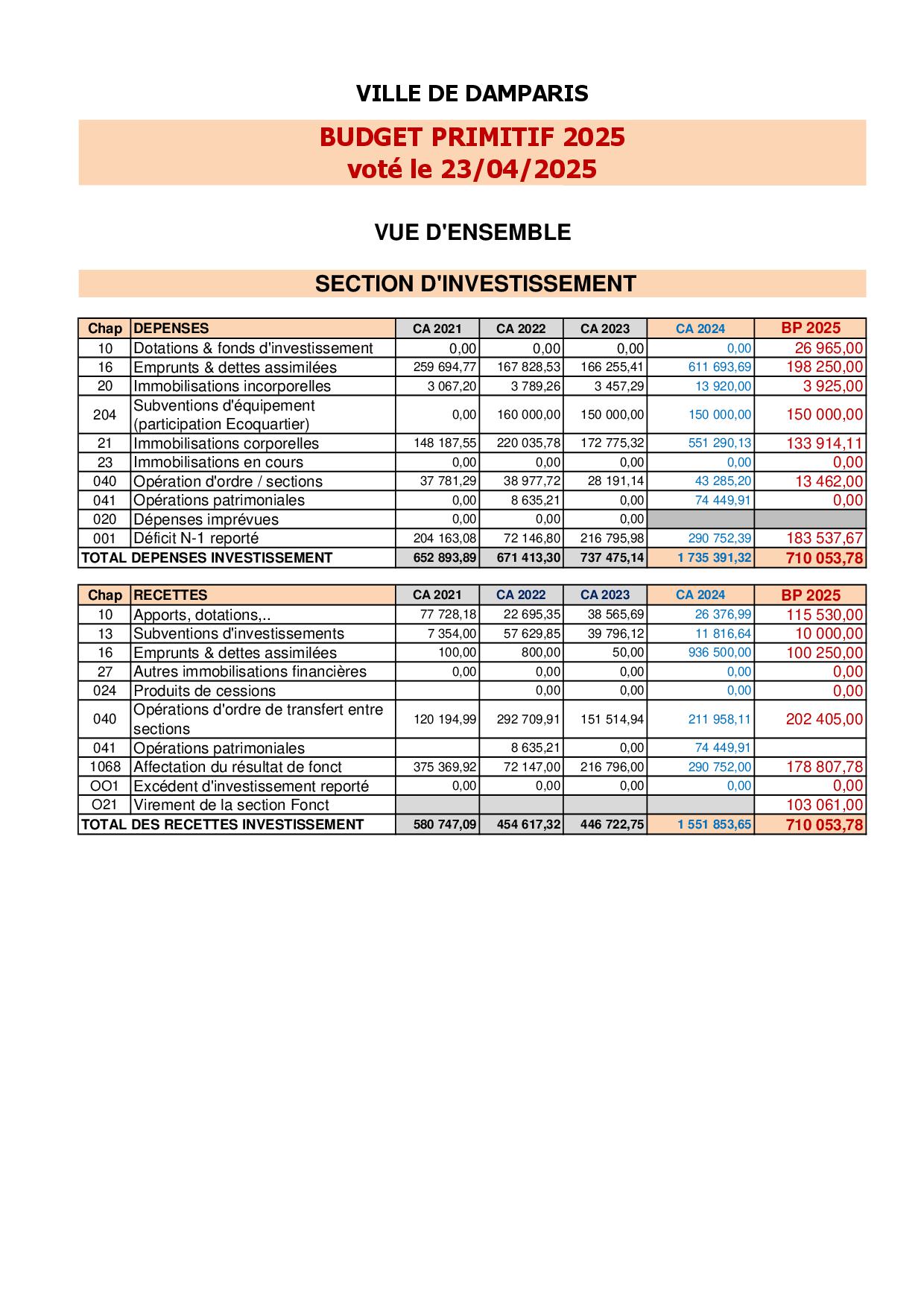 VILLE DE DAMPARIS

BUDGET PRIMITIF 2025
voté le 23/04/2025

VUE D'ENSEMBLE

SECTION D'INVESTISSEMENT

| Chap | DEPENSES | CA 2021 | CA 2022 | CA 2023 | CA 2024 | BP 2025 |
|---|---|---|---|---|---|---|
| 10 | Dotations & fonds d'investissement | 0,00 | 0,00 | 0,00 | 0,00 | 26 965,00 |
| 16 | Emprunts & dettes assimilées | 259 694,77 | 167 828,53 | 166 255,41 | 611 693,69 | 198 250,00 |
| 20 | Immobilisations incorporelles | 3 067,20 | 3 789,26 | 3 457,29 | 13 920,00 | 3 925,00 |
| 204 | Subventions d'équipement (participation Ecoquartier) | 0,00 | 160 000,00 | 150 000,00 | 150 000,00 | 150 000,00 |
| 21 | Immobilisations corporelles | 148 187,55 | 220 035,78 | 172 775,32 | 551 290,13 | 133 914,11 |
| 23 | Immobilisations en cours | 0,00 | 0,00 | 0,00 | 0,00 | 0,00 |
| 040 | Opération d'ordre / sections | 37 781,29 | 38 977,72 | 28 191,14 | 43 285,20 | 13 462,00 |
| 041 | Opérations patrimoniales | 0,00 | 8 635,21 | 0,00 | 74 449,91 | 0,00 |
| 020 | Dépenses imprévues | 0,00 | 0,00 | 0,00 | | |
| 001 | Déficit N-1 reporté | 204 163,08 | 72 146,80 | 216 795,98 | 290 752,39 | 183 537,67 |
| TOTAL DEPENSES INVESTISSEMENT | | 652 893,89 | 671 413,30 | 737 475,14 | 1 735 391,32 | 710 053,78 |

| Chap | RECETTES | CA 2021 | CA 2022 | CA 2023 | CA 2024 | BP 2025 |
|---|---|---|---|---|---|---|
| 10 | Apports, dotations,.. | 77 728,18 | 22 695,35 | 38 565,69 | 26 376,99 | 115 530,00 |
| 13 | Subventions d'investissements | 7 354,00 | 57 629,85 | 39 796,12 | 11 816,64 | 10 000,00 |
| 16 | Emprunts & dettes assimilées | 100,00 | 800,00 | 50,00 | 936 500,00 | 100 250,00 |
| 27 | Autres immobilisations financières | 0,00 | 0,00 | 0,00 | 0,00 | 0,00 |
| 024 | Produits de cessions | | 0,00 | 0,00 | 0,00 | 0,00 |
| 040 | Opérations d'ordre de transfert entre sections | 120 194,99 | 292 709,91 | 151 514,94 | 211 958,11 | 202 405,00 |
| 041 | Opérations patrimoniales | | 8 635,21 | 0,00 | 74 449,91 | |
| 1068 | Affectation du résultat de fonct | 375 369,92 | 72 147,00 | 216 796,00 | 290 752,00 | 178 807,78 |
| OO1 | Excédent d'investissement reporté | 0,00 | 0,00 | 0,00 | 0,00 | 0,00 |
| O21 | Virement de la section Fonct | | | | | 103 061,00 |
| TOTAL DES RECETTES INVESTISSEMENT | | 580 747,09 | 454 617,32 | 446 722,75 | 1 551 853,65 | 710 053,78 |